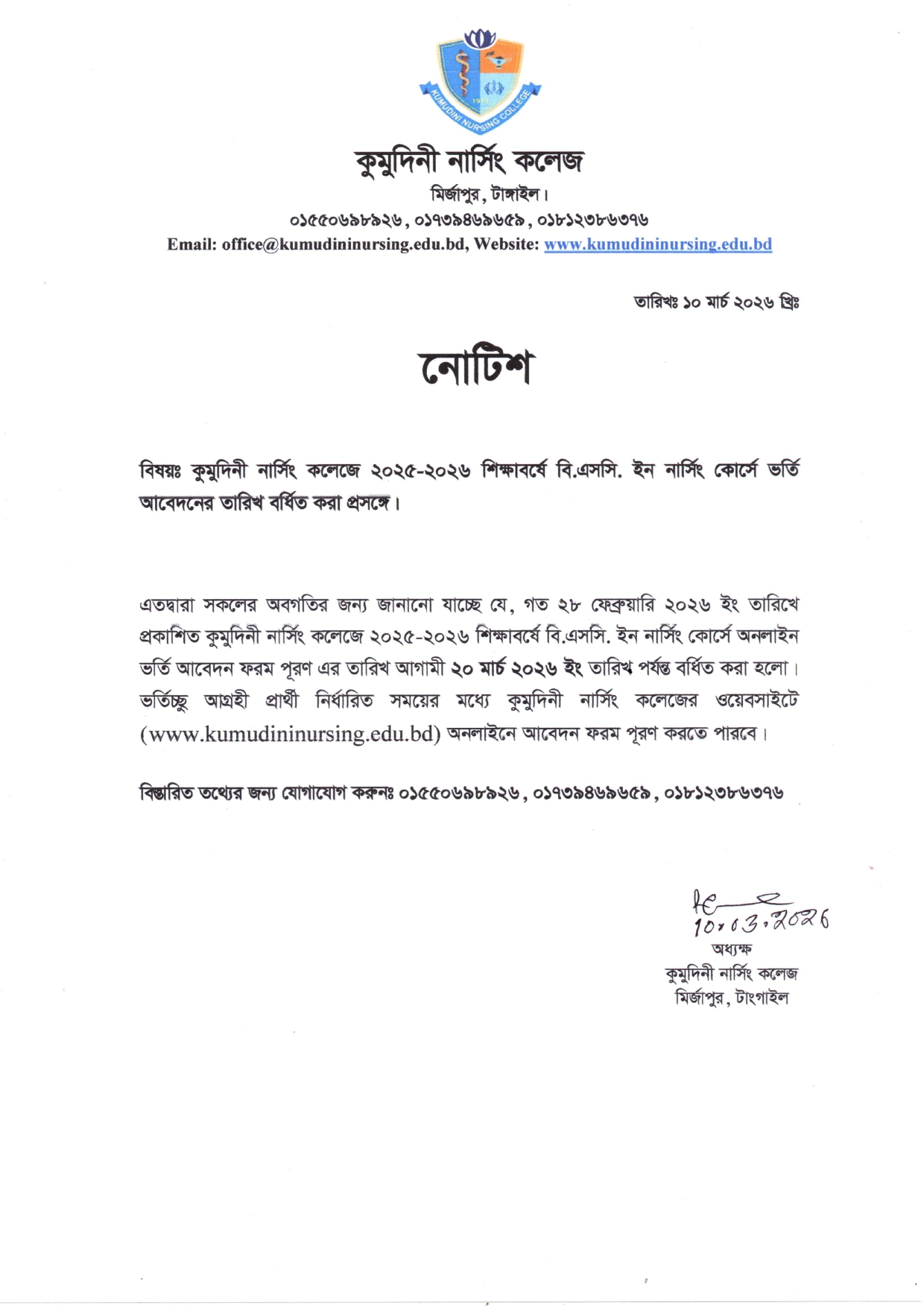 KUMUDINI NURSING COLLEGE

কুমুদিনী নার্সিং কলেজ
মির্জাপুর, টাঙ্গাইল।
০১৫৫০৬৯৮৯২৬, ০১৭৩৯৪৬৯৬৫৯, ০১৮১২৩৮৬৩৭৬
Email: office@kumudininursing.edu.bd, Website: www.kumudininursing.edu.bd

তারিখঃ ১০ মার্চ ২০২৬ খ্রিঃ

নোটিশ

বিষয়ঃ কুমুদিনী নার্সিং কলেজে ২০২৫-২০২৬ শিক্ষাবর্ষে বি.এসসি. ইন নার্সিং কোর্সে ভর্তি আবেদনের তারিখ বর্ধিত করা প্রসঙ্গে।

এতদ্বারা সকলের অবগতির জন্য জানানো যাচ্ছে যে, গত ২৮ ফেব্রুয়ারি ২০২৬ ইং তারিখে প্রকাশিত কুমুদিনী নার্সিং কলেজে ২০২৫-২০২৬ শিক্ষাবর্ষে বি.এসসি. ইন নার্সিং কোর্সে অনলাইন ভর্তি আবেদন ফরম পূরণ এর তারিখ আগামী ২০ মার্চ ২০২৬ ইং তারিখ পর্যন্ত বর্ধিত করা হলো। ভর্তিচ্ছু আগ্রহী প্রার্থী নির্ধারিত সময়ের মধ্যে কুমুদিনী নার্সিং কলেজের ওয়েবসাইটে (www.kumudininursing.edu.bd) অনলাইনে আবেদন ফরম পূরণ করতে পারবে।

বিস্তারিত তথ্যের জন্য যোগাযোগ করুনঃ ০১৫৫০৬৯৮৯২৬, ০১৭৩৯৪৬৯৬৫৯, ০১৮১২৩৮৬৩৭৬

10.03.2026
অধ্যক্ষ
কুমুদিনী নার্সিং কলেজ
মির্জাপুর, টাংগাইল